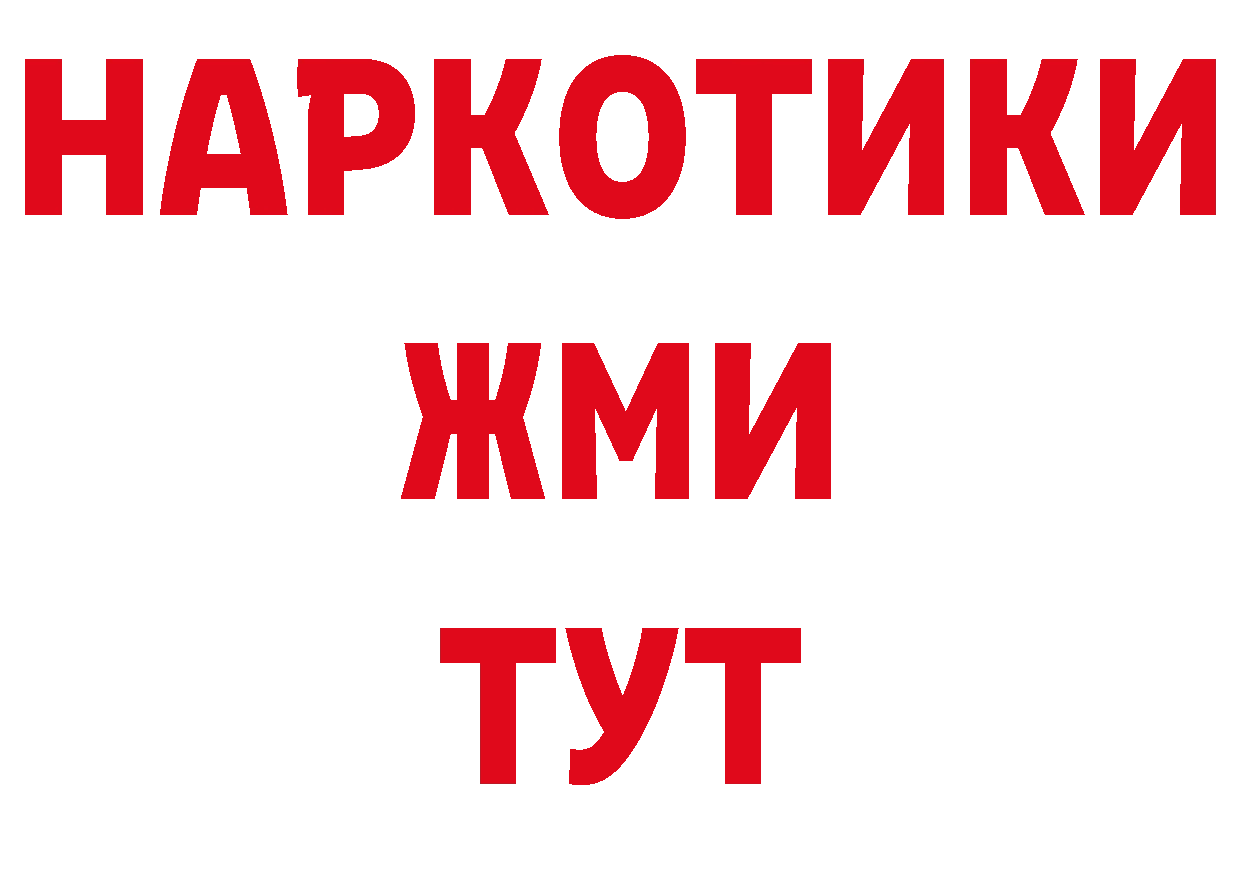 НАРКОТИКИ
ЖМИ
ТУТ